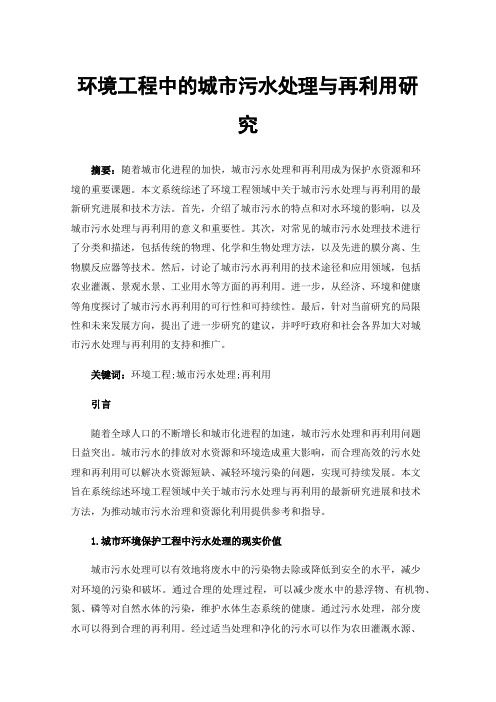 环境工程中的城市污水处理与再利用研究

摘要：随着城市化进程的加快，城市污水处理和再利用成为保护水资源和环境的重要课题。本文系统综述了环境工程领域中关于城市污水处理与再利用的最新研究进展和技术方法。首先，介绍了城市污水的特点和对水环境的影响，以及城市污水处理与再利用的意义和重要性。其次，对常见的城市污水处理技术进行了分类和描述，包括传统的物理、化学和生物处理方法，以及先进的膜分离、生物膜反应器等技术。然后，讨论了城市污水再利用的技术途径和应用领域，包括农业灌溉、景观水景、工业用水等方面的再利用。进一步，从经济、环境和健康等角度探讨了城市污水再利用的可行性和可持续性。最后，针对当前研究的局限性和未来发展方向，提出了进一步研究的建议，并呼吁政府和社会各界加大对城市污水处理与再利用的支持和推广。

关键词：环境工程;城市污水处理;再利用

引言

随着全球人口的不断增长和城市化进程的加速，城市污水处理和再利用问题日益突出。城市污水的排放对水资源和环境造成重大影响，而合理高效的污水处理和再利用可以解决水资源短缺、减轻环境污染的问题，实现可持续发展。本文旨在系统综述环境工程领域中关于城市污水处理与再利用的最新研究进展和技术方法，为推动城市污水治理和资源化利用提供参考和指导。

1.城市环境保护工程中污水处理的现实价值

城市污水处理可以有效地将废水中的污染物去除或降低到安全的水平，减少对环境的污染和破坏。通过合理的处理过程，可以减少废水中的悬浮物、有机物、氮、磷等对自然水体的污染，维护水体生态系统的健康。通过污水处理，部分废水可以得到合理的再利用。经过适当处理和净化的污水可以作为农田灌溉水源、